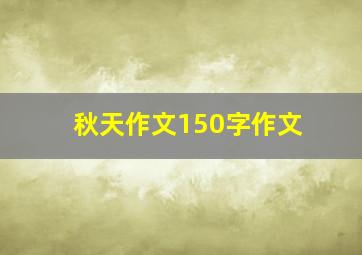 秋天作文150字作文